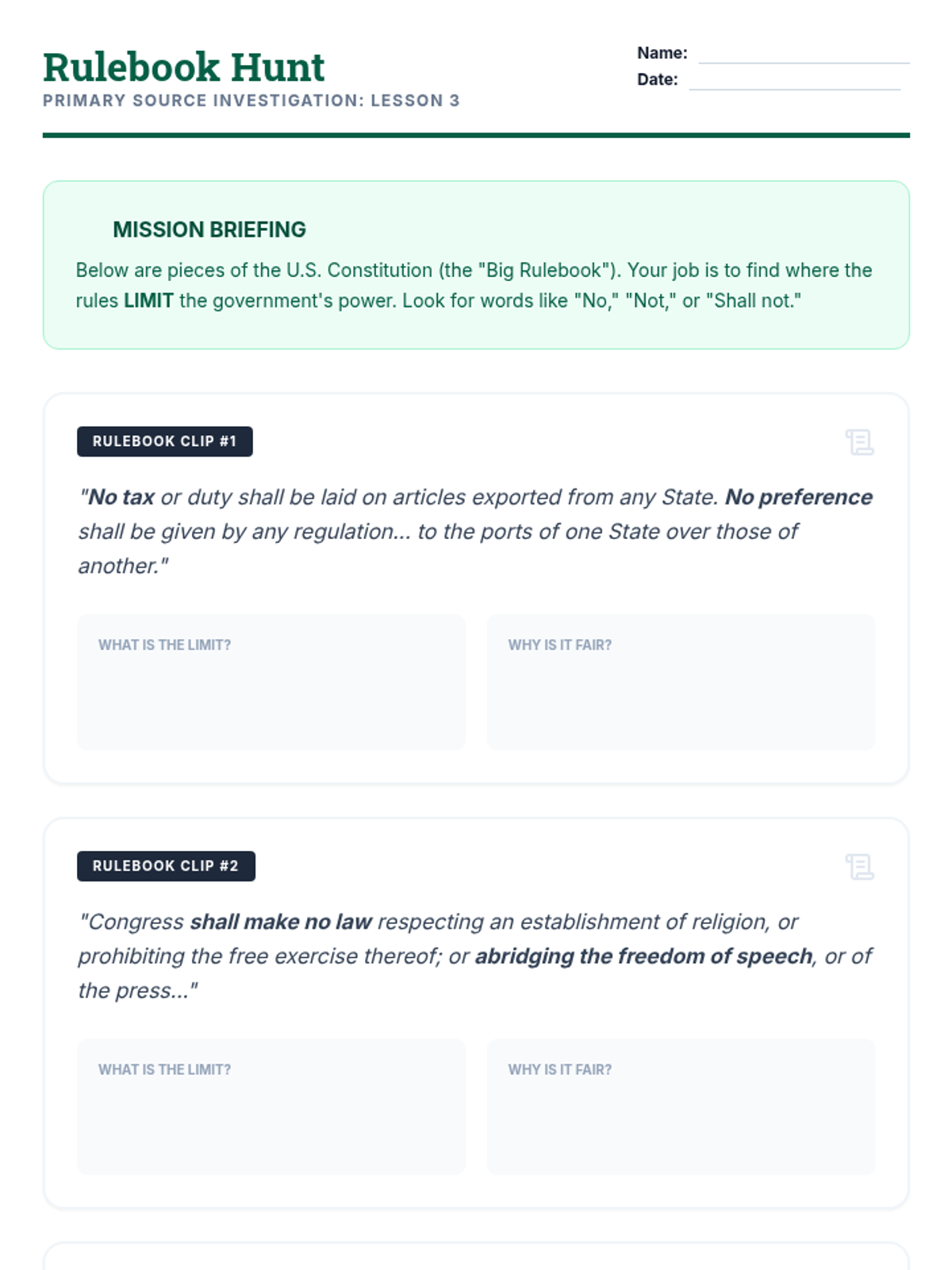 Rulebook Hunt
PRIMARY SOURCE INVESTIGATION: LESSON 3

Name:
Date:

MISSION BRIEFING

Below are pieces of the U.S. Constitution (the "Big Rulebook"). Your job is to find where the rules LIMIT the government's power. Look for words like "No," "Not," or "Shall not."

RULEBOOK CLIP #1

"No tax or duty shall be laid on articles exported from any State. No preference shall be given by any regulation... to the ports of one State over those of another."

WHAT IS THE LIMIT?

WHY IS IT FAIR?

RULEBOOK CLIP #2

"Congress shall make no law respecting an establishment of religion, or prohibiting the free exercise thereof; or abridging the freedom of speech, or of the press..."

WHAT IS THE LIMIT?

WHY IS IT FAIR?